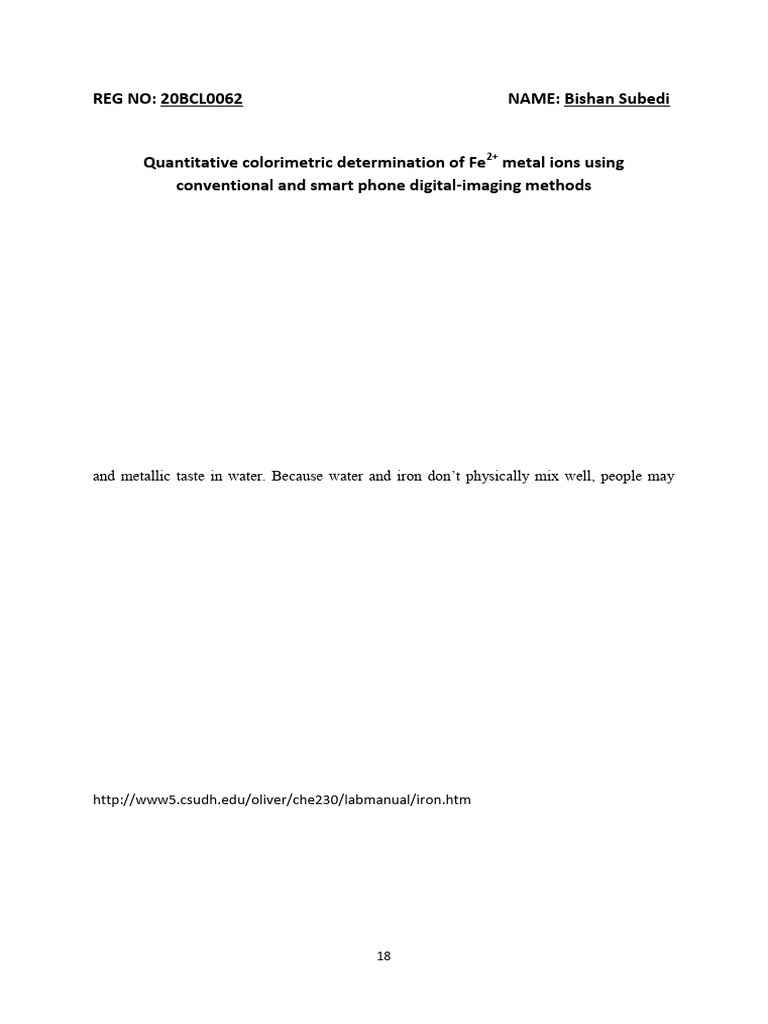 REG NO: 20BCL0062 NAME: Bishan Subedi

Quantitative colorimetric determination of $Fe^{2+}$ metal ions using conventional and smart phone digital-imaging methods

and metallic taste in water. Because water and iron don't physically mix well, people may

http://www5.csudh.edu/oliver/che230/labmanual/iron.htm

18